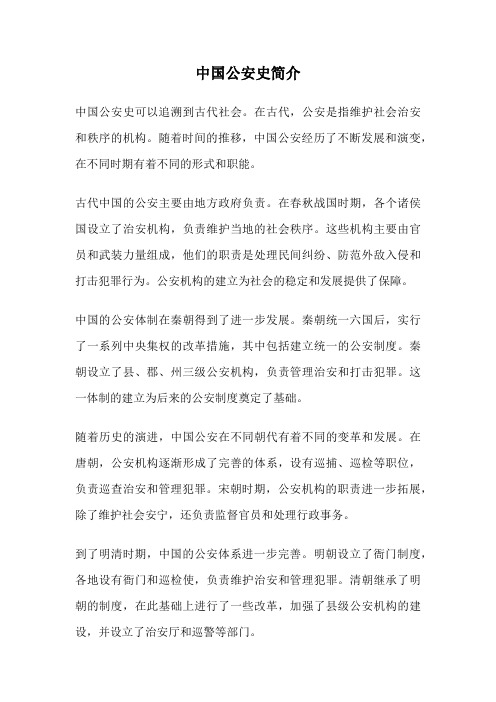 中国公安史简介

中国公安史可以追溯到古代社会。在古代，公安是指维护社会治安和秩序的机构。随着时间的推移，中国公安经历了不断发展和演变，在不同时期有着不同的形式和职能。

古代中国的公安主要由地方政府负责。在春秋战国时期，各个诸侯国设立了治安机构，负责维护当地的社会秩序。这些机构主要由官员和武装力量组成，他们的职责是处理民间纠纷、防范外敌入侵和打击犯罪行为。公安机构的建立为社会的稳定和发展提供了保障。

中国的公安体制在秦朝得到了进一步发展。秦朝统一六国后，实行了一系列中央集权的改革措施，其中包括建立统一的公安制度。秦朝设立了县、郡、州三级公安机构，负责管理治安和打击犯罪。这一体制的建立为后来的公安制度奠定了基础。

随着历史的演进，中国公安在不同朝代有着不同的变革和发展。在唐朝，公安机构逐渐形成了完善的体系，设有巡捕、巡检等职位，负责巡查治安和管理犯罪。宋朝时期，公安机构的职责进一步拓展，除了维护社会安宁，还负责监督官员和处理行政事务。

到了明清时期，中国的公安体系进一步完善。明朝设立了衙门制度，各地设有衙门和巡检使，负责维护治安和管理犯罪。清朝继承了明朝的制度，在此基础上进行了一些改革，加强了县级公安机构的建设，并设立了治安厅和巡警等部门。